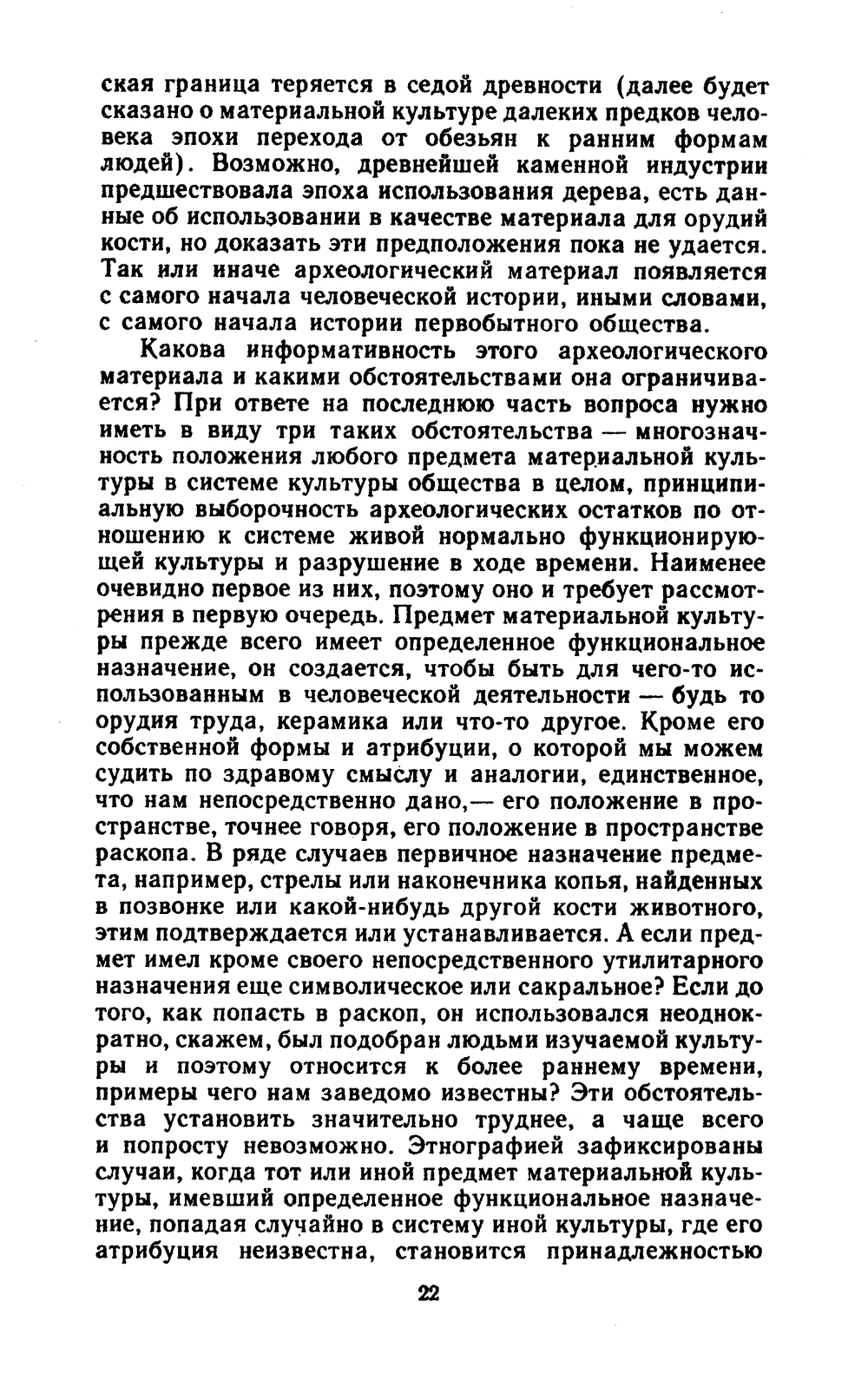 ская граница теряется в седой древности (далее будет сказано о материальной культуре далеких предков человека эпохи перехода от обезьян к ранним формам людей). Возможно, древнейшей каменной индустрии предшествовала эпоха использования дерева, есть данные об использовании в качестве материала для орудий кости, но доказать эти предположения пока не удается. Так или иначе археологический материал появляется с самого начала человеческой истории, иными словами, с самого начала истории первобытного общества.

Какова информативность этого археологического материала и какими обстоятельствами она ограничивается? При ответе на последнюю часть вопроса нужно иметь в виду три таких обстоятельства — многозначность положения любого предмета материальной культуры в системе культуры общества в целом, принципиальную выборочность археологических остатков по отношению к системе живой нормально функционирующей культуры и разрушение в ходе времени. Наименее очевидно первое из них, поэтому оно и требует рассмотрения в первую очередь. Предмет материальной культуры прежде всего имеет определенное функциональное назначение, он создается, чтобы быть для чего-то использованным в человеческой деятельности — будь то орудия труда, керамика или что-то другое. Кроме его собственной формы и атрибуции, о которой мы можем судить по здравому смыслу и аналогии, единственное, что нам непосредственно дано,— его положение в пространстве, точнее говоря, его положение в пространстве раскопа. В ряде случаев первичное назначение предмета, например, стрелы или наконечника копья, найденных в позвонке или какой-нибудь другой кости животного, этим подтверждается или устанавливается. А если предмет имел кроме своего непосредственного утилитарного назначения еще символическое или сакральное? Если до того, как попасть в раскоп, он использовался неоднократно, скажем, был подобран людьми изучаемой культуры и поэтому относится к более раннему времени, примеры чего нам заведомо известны? Эти обстоятельства установить значительно труднее, а чаще всего и попросту невозможно. Этнографией зафиксированы случаи, когда тот или иной предмет материальной культуры, имевший определенное функциональное назначение, попадая случайно в систему иной культуры, где его атрибуция неизвестна, становится принадлежностью

22